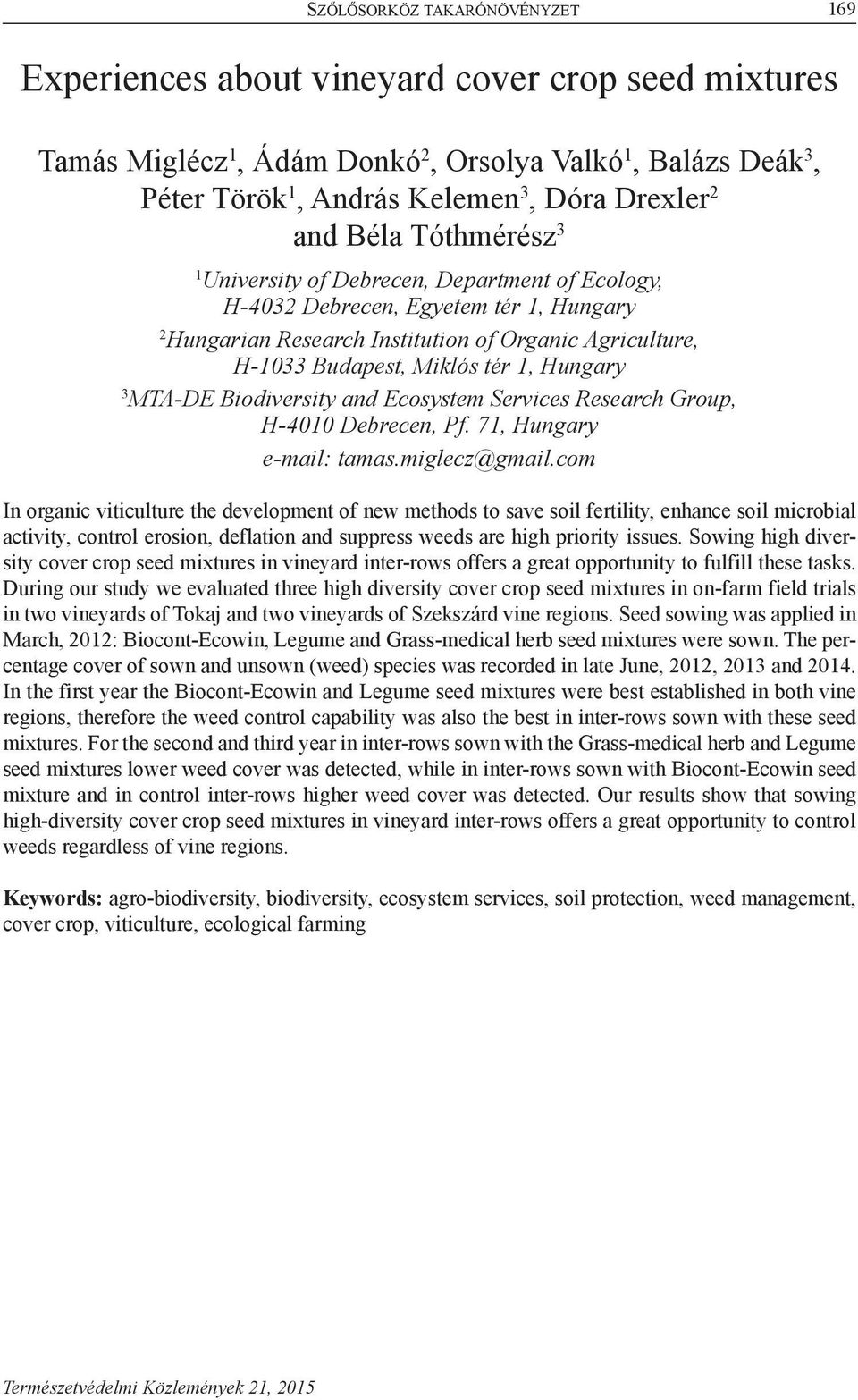 Szőlősorköz takarónövényzet 169

Experiences about vineyard cover crop seed mixtures

Tamás Miglécz$^1$, Ádám Donkó$^2$, Orsolya Valkó$^1$, Balázs Deák$^3$, Péter Török$^1$, András Kelemen$^3$, Dóra Drexler$^2$ and Béla Tóthmérész$^3$

$^1$University of Debrecen, Department of Ecology, H-4032 Debrecen, Egyetem tér 1, Hungary

$^2$Hungarian Research Institution of Organic Agriculture, H-1033 Budapest, Miklós tér 1, Hungary

$^3$MTA-DE Biodiversity and Ecosystem Services Research Group, H-4010 Debrecen, Pf. 71, Hungary

e-mail: tamas.miglecz@gmail.com

In organic viticulture the development of new methods to save soil fertility, enhance soil microbial activity, control erosion, deflation and suppress weeds are high priority issues. Sowing high diversity cover crop seed mixtures in vineyard inter-rows offers a great opportunity to fulfill these tasks. During our study we evaluated three high diversity cover crop seed mixtures in on-farm field trials in two vineyards of Tokaj and two vineyards of Szekszárd vine regions. Seed sowing was applied in March, 2012: Biocont-Ecowin, Legume and Grass-medical herb seed mixtures were sown. The percentage cover of sown and unsown (weed) species was recorded in late June, 2012, 2013 and 2014. In the first year the Biocont-Ecowin and Legume seed mixtures were best established in both vine regions, therefore the weed control capability was also the best in inter-rows sown with these seed mixtures. For the second and third year in inter-rows sown with the Grass-medical herb and Legume seed mixtures lower weed cover was detected, while in inter-rows sown with Biocont-Ecowin seed mixture and in control inter-rows higher weed cover was detected. Our results show that sowing high-diversity cover crop seed mixtures in vineyard inter-rows offers a great opportunity to control weeds regardless of vine regions.

Keywords: agro-biodiversity, biodiversity, ecosystem services, soil protection, weed management, cover crop, viticulture, ecological farming

Természetvédelmi Közlemények 21, 2015